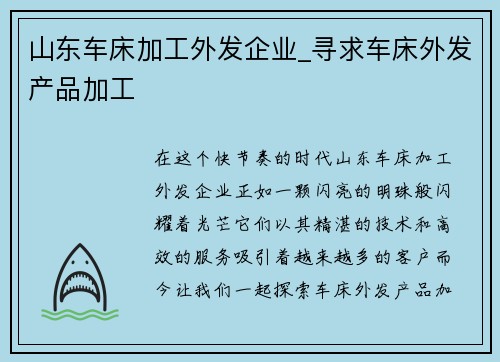 山东车床加工外发企业_寻求车床外发产品加工

在这个快节奏的时代山东车床加工外发企业正如一颗闪亮的明珠般闪耀着光芒它们以其精湛的技术和高效的服务吸引着越来越多的客户而今让我们一起探索车床外发产品加